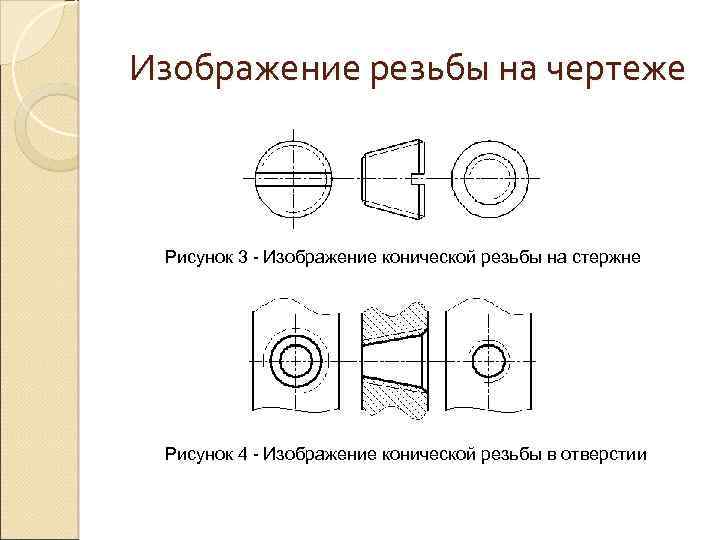 Изображение резьбы на чертеже

Рисунок 3 - Изображение конической резьбы на стержне

Рисунок 4 - Изображение конической резьбы в отверстии